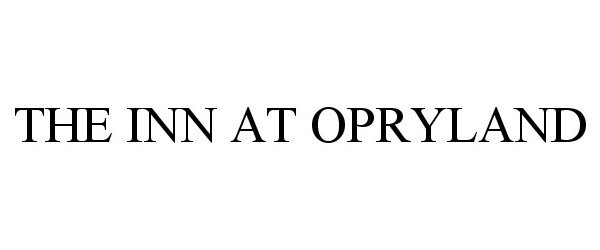 THE INN AT OPRYLAND